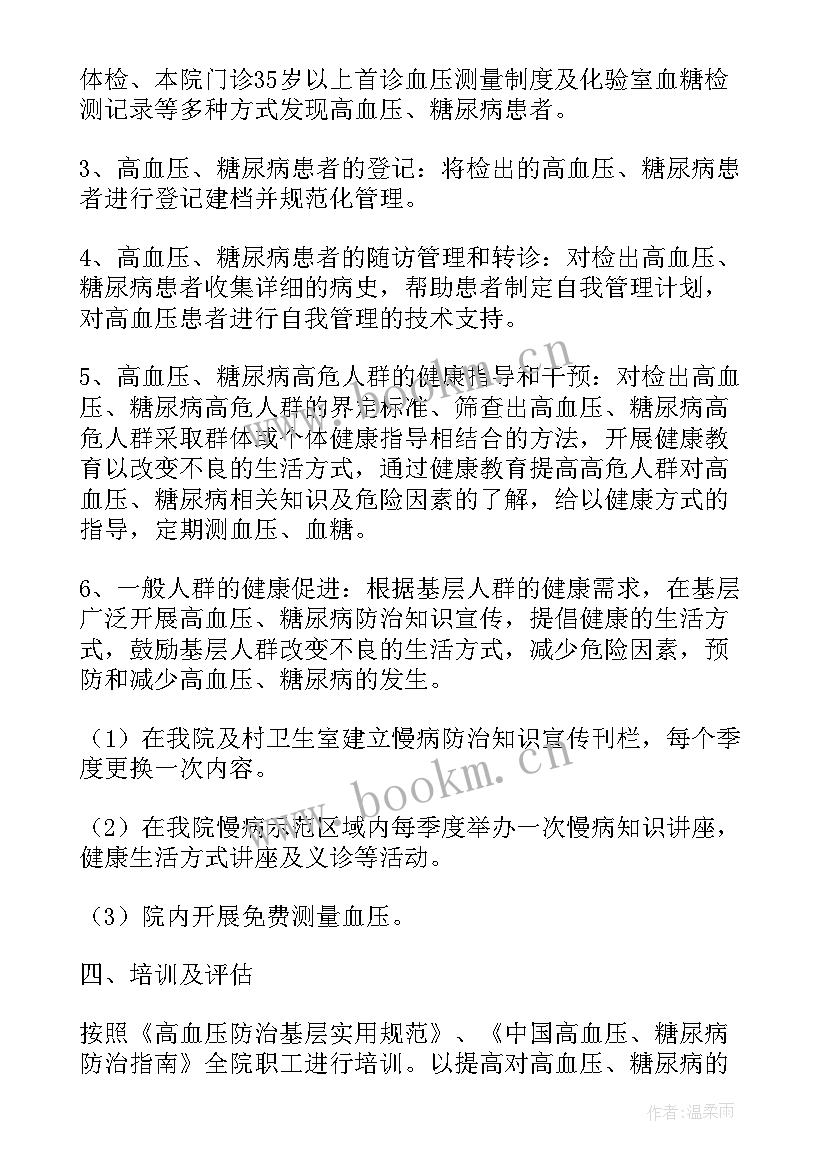 体检、本院门诊35岁以上首诊血压测量制度及化验室血糖检测记录等多种方式发现高血压、糖尿病患者。

3、高血压、糖尿病患者的登记：将检出的高血压、糖尿病患者进行登记建档并规范化管理。

4、高血压、糖尿病患者的随访管理和转诊：对检出高血压、糖尿病患者收集详细的病史，帮助患者制定自我管理计划，对高血压患者进行自我管理的技术支持。

5、高血压、糖尿病高危人群的健康指导和干预：对检出高血压、糖尿病高危人群的界定标准、筛查出高血压、糖尿病高危人群采取群体或个体健康指导相结合的方法，开展健康教育以改变不良的生活方式，通过健康教育提高高危人群对高血压、糖尿病相关知识及危险因素的了解，给以健康方式的指导，定期测血压、血糖。

6、一般人群的健康促进：根据基层人群的健康需求，在基层广泛开展高血压、糖尿病防治知识宣传，提倡健康的生活方式，鼓励基层人群改变不良的生活方式，减少危险因素，预防和减少高血压、糖尿病的发生。

（1）在我院及村卫生室建立慢病防治知识宣传刊栏，每个季度更换一次内容。

（2）在我院慢病示范区域内每季度举办一次慢病知识讲座，健康生活方式讲座及义诊等活动。

（3）院内开展免费测量血压。

四、培训及评估

按照《高血压防治基层实用规范》、《中国高血压、糖尿病防治指南》全院职工进行培训。以提高对高血压、糖尿病的

www.bookm.cn

作者：温柔雨